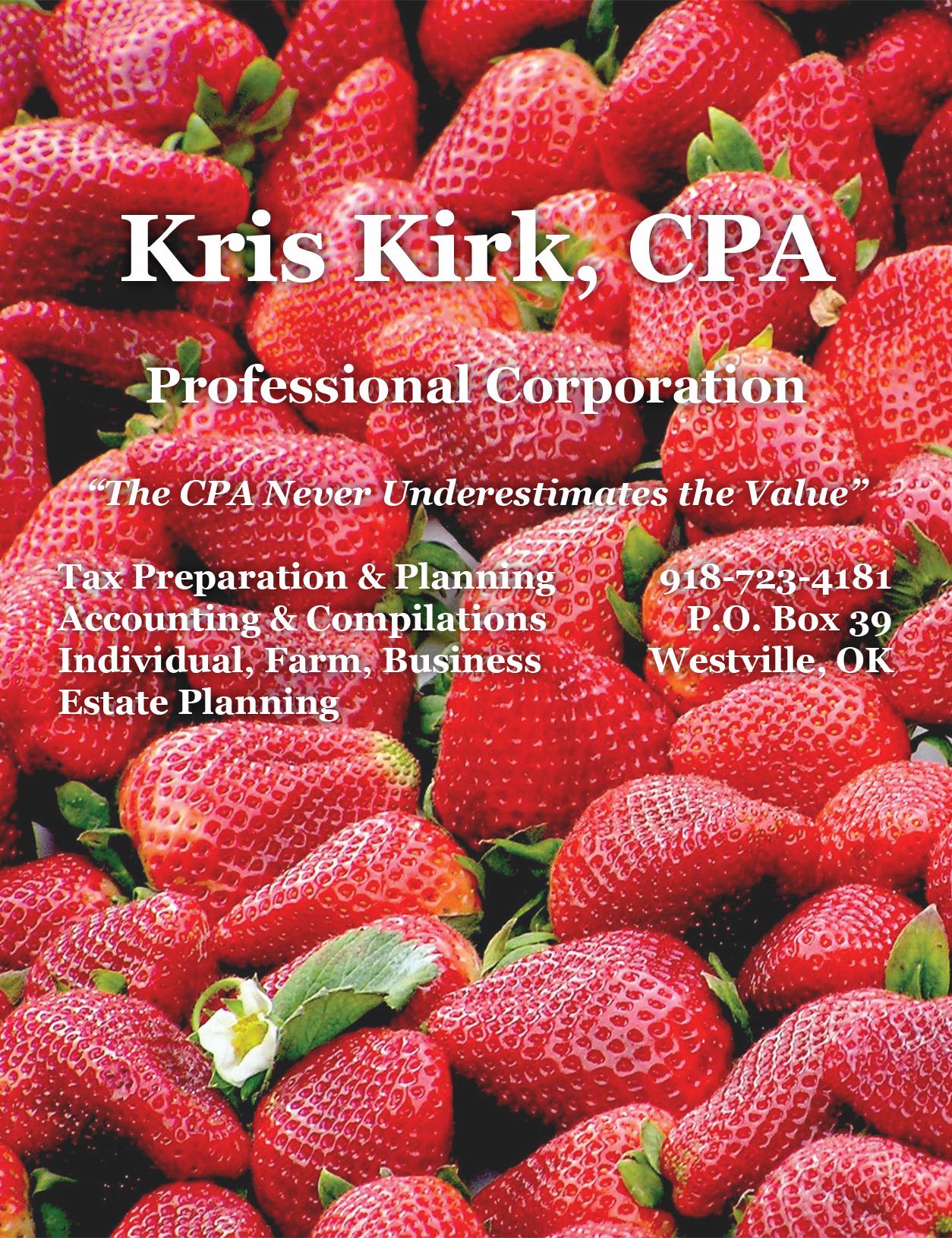 Kris Kirk, CPA

Professional Corporation

"The CPA Never Underestimates the Value"

Tax Preparation & Planning
Accounting & Compilations
Individual, Farm, Business
Estate Planning

918-723-4181
P.O. Box 39
Westville, OK